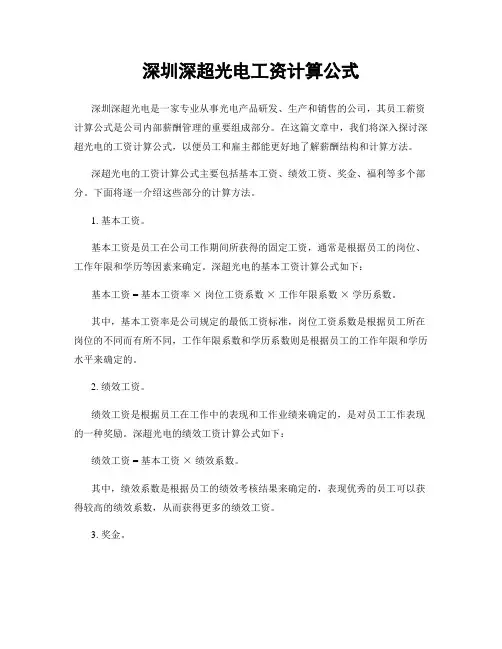 深圳深超光电工资计算公式

深圳深超光电是一家专业从事光电产品研发、生产和销售的公司，其员工薪资计算公式是公司内部薪酬管理的重要组成部分。在这篇文章中，我们将深入探讨深超光电的工资计算公式，以便员工和雇主都能更好地了解薪酬结构和计算方法。

深超光电的工资计算公式主要包括基本工资、绩效工资、奖金、福利等多个部分。下面将逐一介绍这些部分的计算方法。

1. 基本工资。

基本工资是员工在公司工作期间所获得的固定工资，通常是根据员工的岗位、工作年限和学历等因素来确定。深超光电的基本工资计算公式如下：

基本工资 = 基本工资率 × 岗位工资系数 × 工作年限系数 × 学历系数。

其中，基本工资率是公司规定的最低工资标准，岗位工资系数是根据员工所在岗位的不同而有所不同，工作年限系数和学历系数则是根据员工的工作年限和学历水平来确定的。

2. 绩效工资。

绩效工资是根据员工在工作中的表现和工作业绩来确定的，是对员工工作表现的一种奖励。深超光电的绩效工资计算公式如下：

绩效工资 = 基本工资 × 绩效系数。

其中，绩效系数是根据员工的绩效考核结果来确定的，表现优秀的员工可以获得较高的绩效系数，从而获得更多的绩效工资。

3. 奖金。